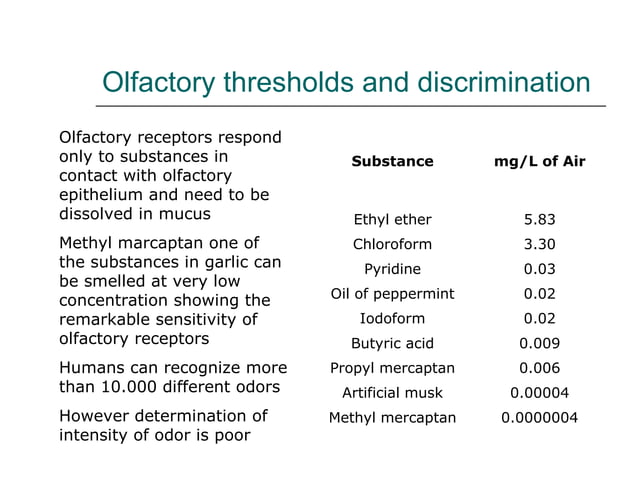 Olfactory thresholds and discrimination

Olfactory receptors respond only to substances in contact with olfactory epithelium and need to be dissolved in mucus

Methyl marcaptan one of the substances in garlic can be smelled at very low concentration showing the remarkable sensitivity of olfactory receptors

Humans can recognize more than 10.000 different odors

However determination of intensity of odor is poor

| Substance | mg/L of Air |
|---|---|
| Ethyl ether | 5.83 |
| Chloroform | 3.30 |
| Pyridine | 0.03 |
| Oil of peppermint | 0.02 |
| Iodoform | 0.02 |
| Butyric acid | 0.009 |
| Propyl mercaptan | 0.006 |
| Artificial musk | 0.00004 |
| Methyl mercaptan | 0.0000004 |